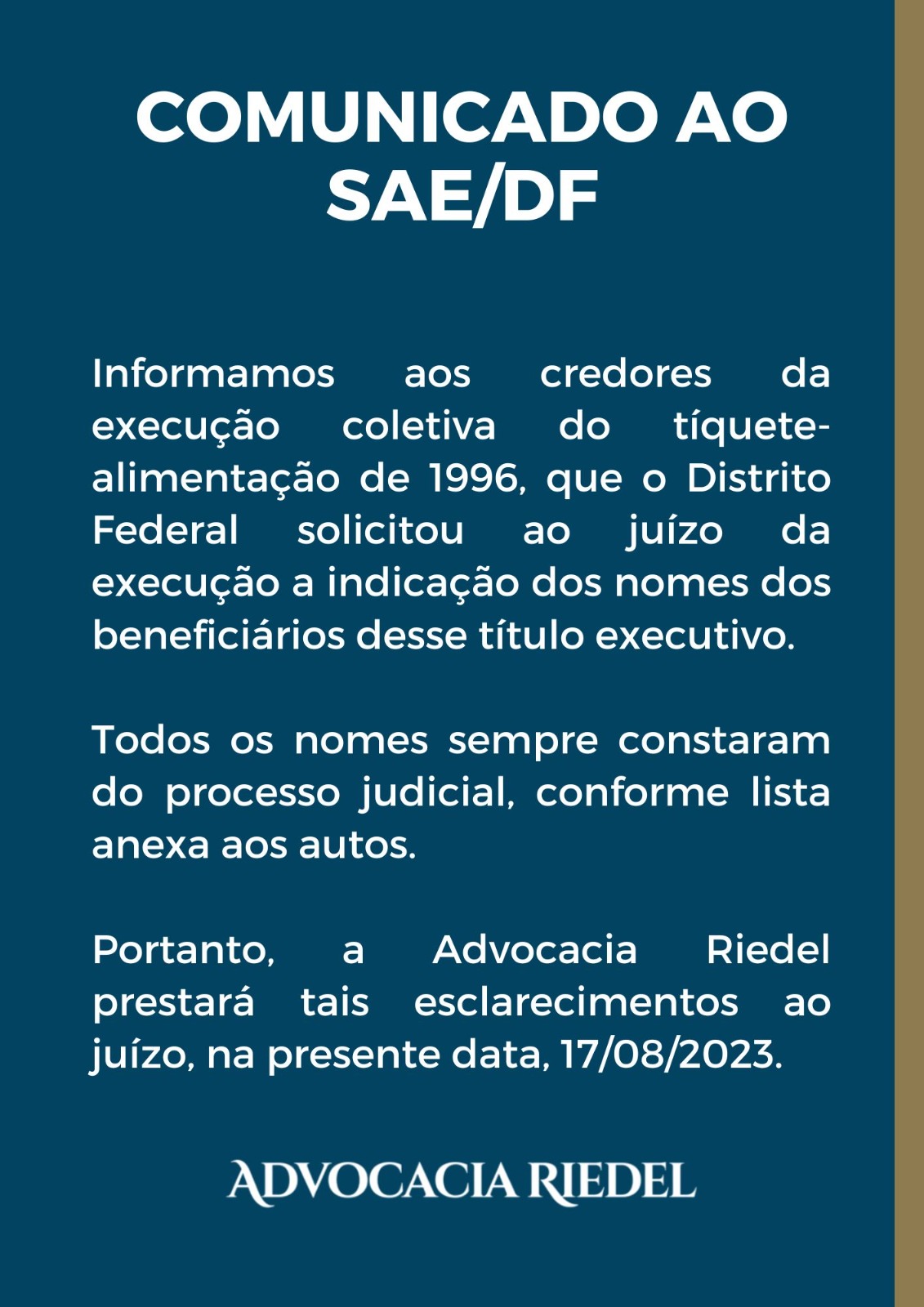 COMUNICADO AO SAE/DF

Informamos aos credores da execução coletiva do tíquete-alimentação de 1996, que o Distrito Federal solicitou ao juízo da execução a indicação dos nomes dos beneficiários desse título executivo.

Todos os nomes sempre constaram do processo judicial, conforme lista anexa aos autos.

Portanto, a Advocacia Riedel prestará tais esclarecimentos ao juízo, na presente data, 17/08/2023.

ADVOCACIA RIEDEL